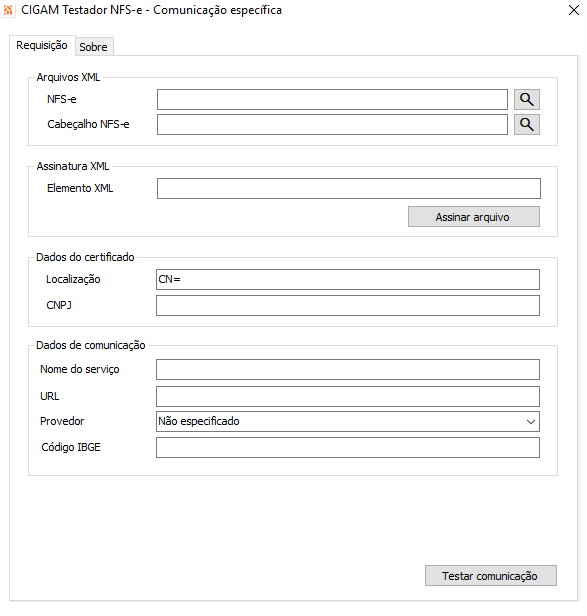 CIGAM Testador NFS-e - Comunicação específica

Requisição
Sobre

Arquivos XML
NFS-e
Cabeçalho NFS-e

Assinatura XML
Elemento XML
Assinar arquivo

Dados do certificado
Localização
CN=
CNPJ

Dados de comunicação
Nome do serviço
URL
Provedor
Não especificado
Código IBGE

Testar comunicação